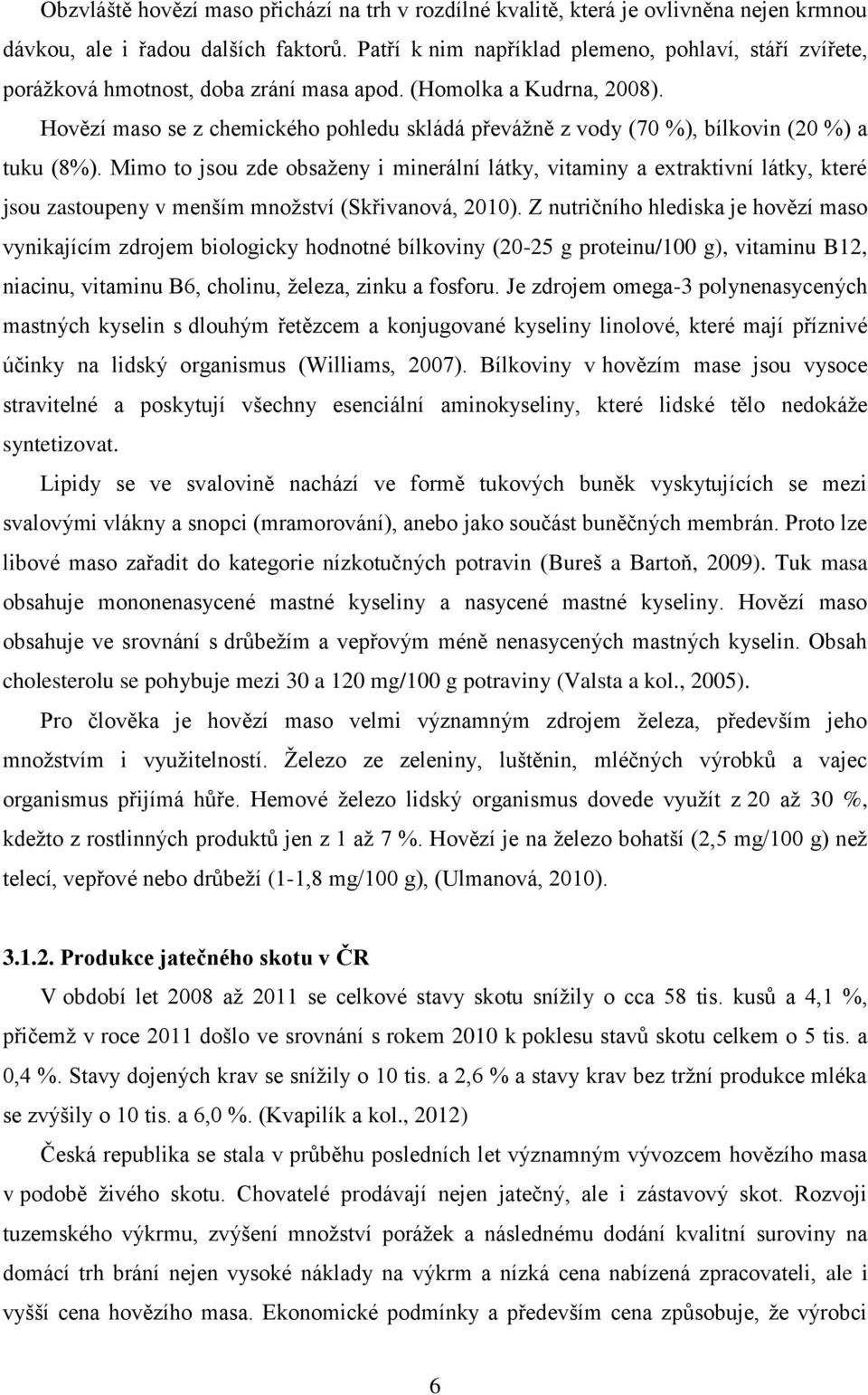 Obzvláště hovězí maso přichází na trh v rozdílné kvalitě, která je ovlivněna nejen krmnou dávkou, ale i řadou dalších faktorů. Patří k nim například plemeno, pohlaví, stáří zvířete, porážková hmotnost, doba zrání masa apod. (Homolka a Kudrna, 2008).

Hovězí maso se z chemického pohledu skládá převážně z vody (70 %), bílkovin (20 %) a tuku (8%). Mimo to jsou zde obsaženy i minerální látky, vitaminy a extraktivní látky, které jsou zastoupeny v menším množství (Skřivanová, 2010). Z nutričního hlediska je hovězí maso vynikajícím zdrojem biologicky hodnotné bílkoviny (20-25 g proteinu/100 g), vitaminu B12, niacinu, vitaminu B6, cholinu, železa, zinku a fosforu. Je zdrojem omega-3 polynenasycených mastných kyselin s dlouhým řetězcem a konjugované kyseliny linolové, které mají příznivé účinky na lidský organismus (Williams, 2007). Bílkoviny v hovězím mase jsou vysoce stravitelné a poskytují všechny esenciální aminokyseliny, které lidské tělo nedokáže syntetizovat.

Lipidy se ve svalovině nachází ve formě tukových buněk vyskytujících se mezi svalovými vlákny a snopci (mramorování), anebo jako součást buněčných membrán. Proto lze libové maso zařadit do kategorie nízkotučných potravin (Bureš a Bartoň, 2009). Tuk masa obsahuje mononenasycené mastné kyseliny a nasycené mastné kyseliny. Hovězí maso obsahuje ve srovnání s drůbežím a vepřovým méně nenasycených mastných kyselin. Obsah cholesterolu se pohybuje mezi 30 a 120 mg/100 g potraviny (Valsta a kol., 2005).

Pro člověka je hovězí maso velmi významným zdrojem železa, především jeho množstvím i využitelností. Železo ze zeleniny, luštěnin, mléčných výrobků a vajec organismus přijímá hůře. Hemové železo lidský organismus dovede využít z 20 až 30 %, kdežto z rostlinných produktů jen z 1 až 7 %. Hovězí je na železo bohatší (2,5 mg/100 g) než telecí, vepřové nebo drůbeží (1-1,8 mg/100 g), (Ulmanová, 2010).

3.1.2. Produkce jatečného skotu v ČR

V období let 2008 až 2011 se celkové stavy skotu snížily o cca 58 tis. kusů a 4,1 %, přičemž v roce 2011 došlo ve srovnání s rokem 2010 k poklesu stavů skotu celkem o 5 tis. a 0,4 %. Stavy dojených krav se snížily o 10 tis. a 2,6 % a stavy krav bez tržní produkce mléka se zvýšily o 10 tis. a 6,0 %. (Kvapilík a kol., 2012)

Česká republika se stala v průběhu posledních let významným vývozcem hovězího masa v podobě živého skotu. Chovatelé prodávají nejen jatečný, ale i zástavový skot. Rozvoji tuzemského výkrmu, zvýšení množství porážek a následnému dodání kvalitní suroviny na domácí trh brání nejen vysoké náklady na výkrm a nízká cena nabízená zpracovateli, ale i vyšší cena hovězího masa. Ekonomické podmínky a především cena způsobuje, že výrobci

6